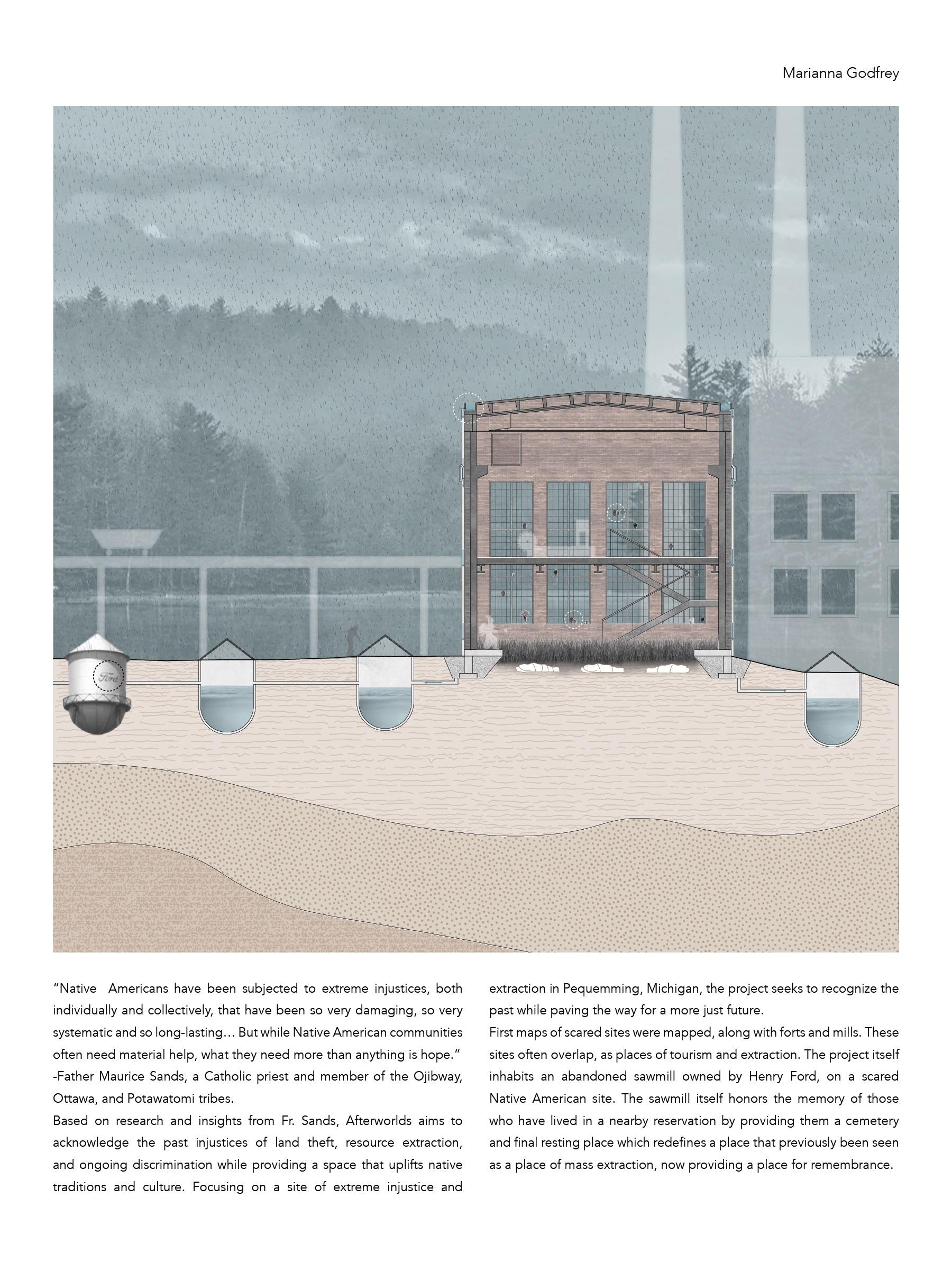 Marianna Godfrey

Ford

“Native Americans have been subjected to extreme injustices, both individually and collectively, that have been so very damaging, so very systematic and so long-lasting… But while Native American communities often need material help, what they need more than anything is hope.” -Father Maurice Sands, a Catholic priest and member of the Ojibway, Ottawa, and Potawatomi tribes.
Based on research and insights from Fr. Sands, Afterworlds aims to acknowledge the past injustices of land theft, resource extraction, and ongoing discrimination while providing a space that uplifts native traditions and culture. Focusing on a site of extreme injustice and extraction in Pequemming, Michigan, the project seeks to recognize the past while paving the way for a more just future.
First maps of scared sites were mapped, along with forts and mills. These sites often overlap, as places of tourism and extraction. The project itself inhabits an abandoned sawmill owned by Henry Ford, on a scared Native American site. The sawmill itself honors the memory of those who have lived in a nearby reservation by providing them a cemetery and final resting place which redefines a place that previously been seen as a place of mass extraction, now providing a place for remembrance.